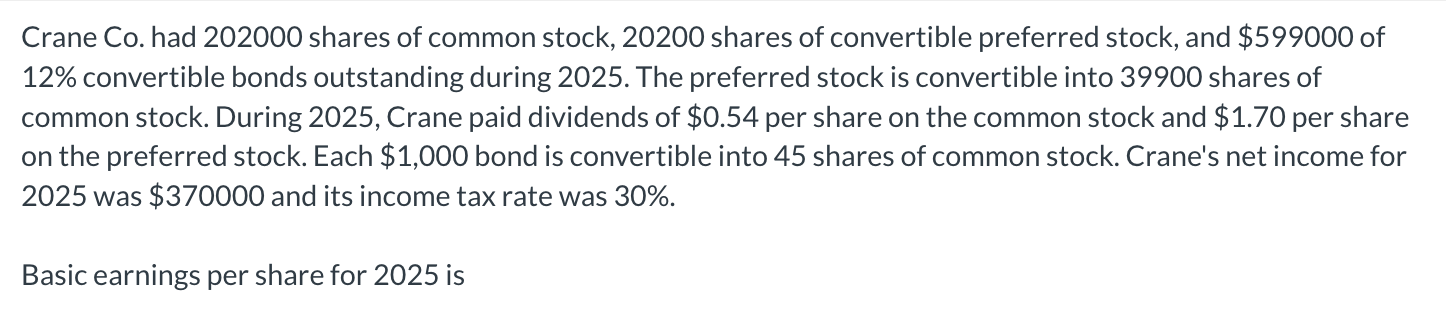 Crane Co. had 202000 shares of common stock, 20200 shares of convertible preferred stock, and \$599000 of 12% convertible bonds outstanding during 2025. The preferred stock is convertible into 39900 shares of common stock. During 2025, Crane paid dividends of \$0.54 per share on the common stock and \$1.70 per share on the preferred stock. Each \$1,000 bond is convertible into 45 shares of common stock. Crane's net income for 2025 was \$370000 and its income tax rate was 30%.

Basic earnings per share for 2025 is